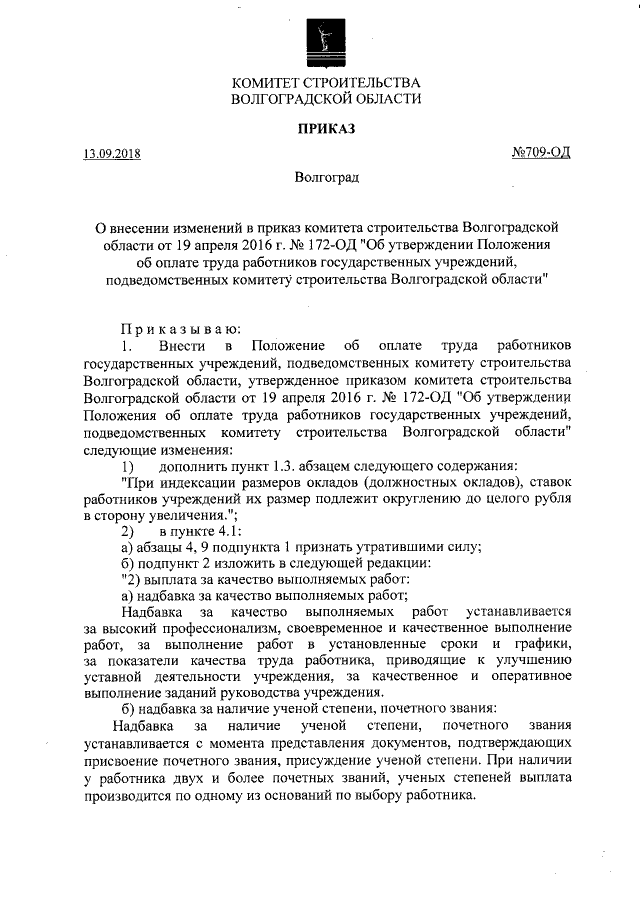 КОМИТЕТ СТРОИТЕЛЬСТВА
ВОЛГОГРАДСКОЙ ОБЛАСТИ

ПРИКАЗ

13.09.2018

№709-ОД

Волгоград

О внесении изменений в приказ комитета строительства Волгоградской области от 19 апреля 2016 г. № 172-ОД "Об утверждении Положения об оплате труда работников государственных учреждений, подведомственных комитету строительства Волгоградской области"

Приказываю:

1. Внести в Положение об оплате труда работников государственных учреждений, подведомственных комитету строительства Волгоградской области, утвержденное приказом комитета строительства Волгоградской области от 19 апреля 2016 г. № 172-ОД "Об утверждении Положения об оплате труда работников государственных учреждений, подведомственных комитету строительства Волгоградской области" следующие изменения:

1) дополнить пункт 1.3. абзацем следующего содержания:

"При индексации размеров окладов (должностных окладов), ставок работников учреждений их размер подлежит округлению до целого рубля в сторону увеличения.";

2) в пункте 4.1:

а) абзацы 4, 9 подпункта 1 признать утратившими силу;

б) подпункт 2 изложить в следующей редакции:

"2) выплата за качество выполняемых работ:

а) надбавка за качество выполняемых работ;

Надбавка за качество выполняемых работ устанавливается за высокий профессионализм, своевременное и качественное выполнение работ, за выполнение работ в установленные сроки и графики, за показатели качества труда работника, приводящие к улучшению уставной деятельности учреждения, за качественное и оперативное выполнение заданий руководства учреждения.

б) надбавка за наличие ученой степени, почетного звания:

Надбавка за наличие ученой степени, почетного звания устанавливается с момента представления документов, подтверждающих присвоение почетного звания, присуждение ученой степени. При наличии у работника двух и более почетных званий, ученых степеней выплата производится по одному из оснований по выбору работника.